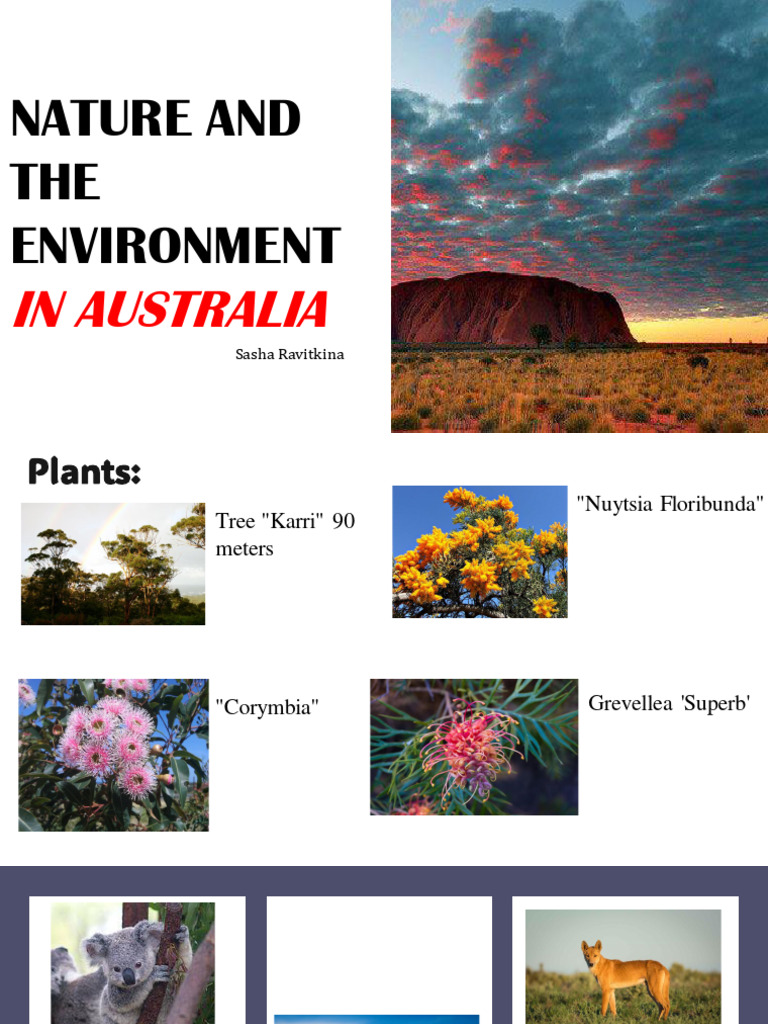 NATURE AND THE ENVIRONMENT
IN AUSTRALIA

Sasha Ravitkina

Plants:

Tree "Karri" 90 meters

"Nuytsia Floribunda"

"Corymbia"

Grevellea 'Superb'